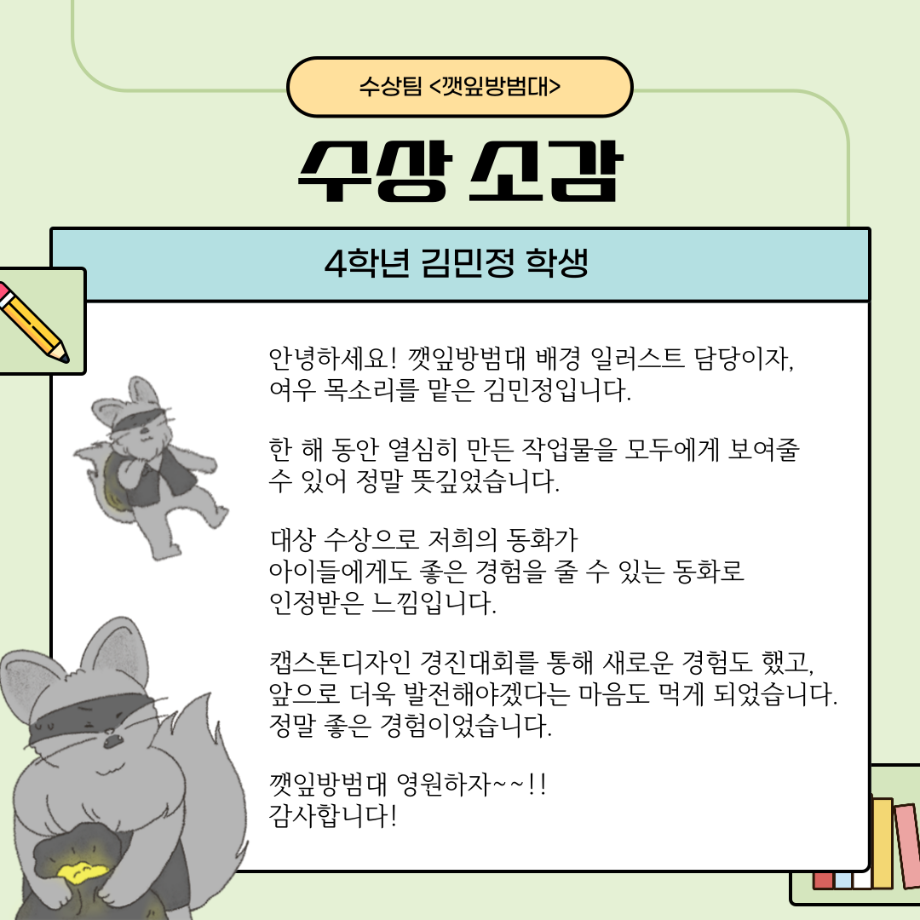 수상팀 <깻잎방범대>

수상 소감

4학년 김민정 학생

안녕하세요! 깻잎방범대 배경 일러스트 담당이자, 여우 목소리를 맡은 김민정입니다.

한 해 동안 열심히 만든 작업물을 모두에게 보여줄 수 있어 정말 뜻깊었습니다.

대상 수상으로 저희의 동화가
아이들에게도 좋은 경험을 줄 수 있는 동화로
인정받은 느낌입니다.

캡스톤디자인 경진대회를 통해 새로운 경험도 했고, 앞으로 더욱 발전해야겠다는 마음도 먹게 되었습니다. 정말 좋은 경험이었습니다.

깻잎방범대 영원하자~~!!
감사합니다!